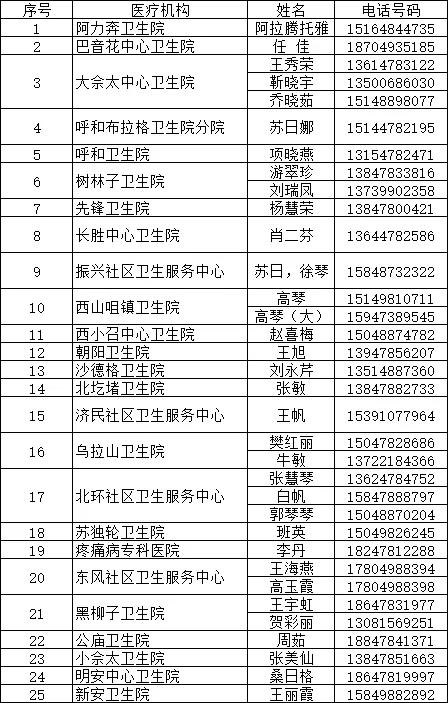 | 序号 | 医疗机构 | 姓名 | 电话号码 |
|---|---|---|---|
| 1 | 阿力奔卫生院 | 阿拉腾托雅 | 15164844735 |
| 2 | 巴音花中心卫生院 | 任 佳 | 18704935185 |
| 3 | 大佘太中心卫生院 | 王秀荣 | 13614783122 |
| | | 靳晓宇 | 13500686030 |
| | | 乔晓茹 | 15148898077 |
| 4 | 呼和布拉格卫生院分院 | 苏日娜 | 15144782195 |
| 5 | 呼和卫生院 | 项晓燕 | 13154782471 |
| 6 | 树林子卫生院 | 游翠珍 | 13847833816 |
| | | 刘瑞凤 | 13739902358 |
| 7 | 先锋卫生院 | 杨慧荣 | 13847800421 |
| 8 | 长胜中心卫生院 | 肖二芬 | 13644782586 |
| 9 | 振兴社区卫生服务中心 | 苏日，徐琴 | 15848732322 |
| 10 | 西山咀镇卫生院 | 高琴 | 15149810711 |
| | | 高琴（大） | 15947389545 |
| 11 | 西小召中心卫生院 | 赵喜梅 | 15048874782 |
| 12 | 朝阳卫生院 | 王旭 | 13947856207 |
| 13 | 沙德格卫生院 | 刘永芹 | 13514887360 |
| 14 | 北圪堵卫生院 | 张敏 | 13847882733 |
| 15 | 济民社区卫生服务中心 | 王帆 | 15391077964 |
| 16 | 乌拉山卫生院 | 樊红丽 | 15047828686 |
| | | 牛敏 | 13722184366 |
| 17 | 北环社区卫生服务中心 | 张慧琴 | 13624784752 |
| | | 白帆 | 15847888797 |
| | | 郭琴琴 | 15048870204 |
| 18 | 苏独轮卫生院 | 班英 | 15049826245 |
| 19 | 疼痛病专科医院 | 李丹 | 18247812288 |
| 20 | 东风社区卫生服务中心 | 王海燕 | 17804988394 |
| | | 高玉霞 | 17804988398 |
| 21 | 黑柳子卫生院 | 王宇虹 | 18647831977 |
| | | 贺彩丽 | 13081569251 |
| 22 | 公庙卫生院 | 周茹 | 18847841371 |
| 23 | 小佘太卫生院 | 张美仙 | 13847851663 |
| 24 | 明安中心卫生院 | 桑日格 | 18647819997 |
| 25 | 新安卫生院 | 王丽霞 | 15849882892 |